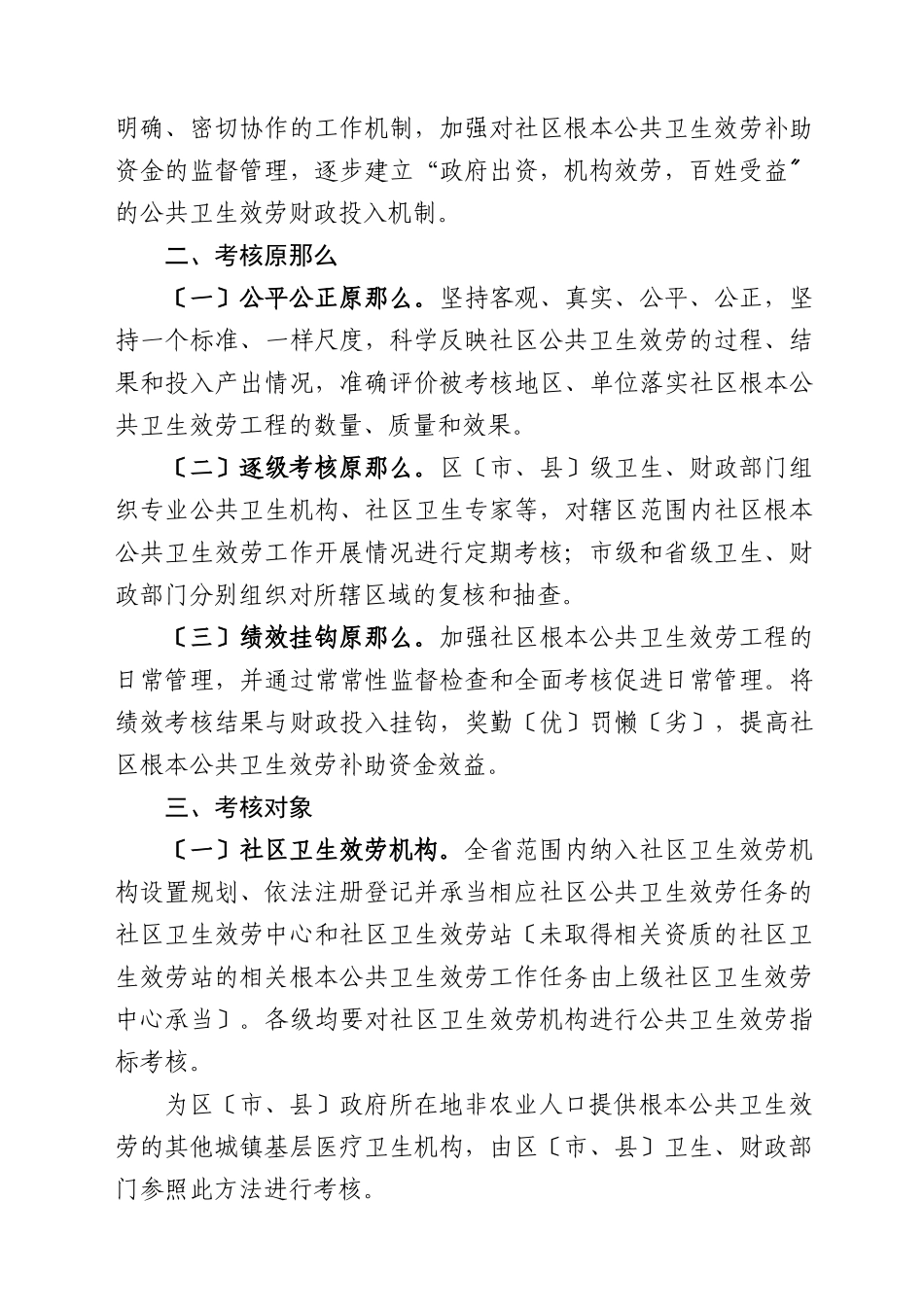 明确、密切协作的工作机制，加强对社区根本公共卫生效劳补助资金的监督管理，逐步建立“政府出资，机构效劳，百姓受益〞的公共卫生效劳财政投入机制。

二、考核原那么

〔一〕公平公正原那么。坚持客观、真实、公平、公正，坚持一个标准、一样尺度，科学反映社区公共卫生效劳的过程、结果和投入产出情况，准确评价被考核地区、单位落实社区根本公共卫生效劳工程的数量、质量和效果。

〔二〕逐级考核原那么。区〔市、县〕级卫生、财政部门组织专业公共卫生机构、社区卫生专家等，对辖区范围内社区根本公共卫生效劳工作开展情况进行定期考核；市级和省级卫生、财政部门分别组织对所辖区域的复核和抽查。

〔三〕绩效挂钩原那么。加强社区根本公共卫生效劳工程的日常管理，并通过常常性监督检查和全面考核促进日常管理。将绩效考核结果与财政投入挂钩，奖勤〔优〕罚懒〔劣〕，提高社区根本公共卫生效劳补助资金效益。

三、考核对象

〔一〕社区卫生效劳机构。全省范围内纳入社区卫生效劳机构设置规划、依法注册登记并承当相应社区公共卫生效劳任务的社区卫生效劳中心和社区卫生效劳站〔未取得相关资质的社区卫生效劳站的相关根本公共卫生效劳工作任务由上级社区卫生效劳中心承当〕。各级均要对社区卫生效劳机构进行公共卫生效劳指标考核。

为区〔市、县〕政府所在地非农业人口提供根本公共卫生效劳的其他城镇基层医疗卫生机构，由区〔市、县〕卫生、财政部门参照此方法进行考核。